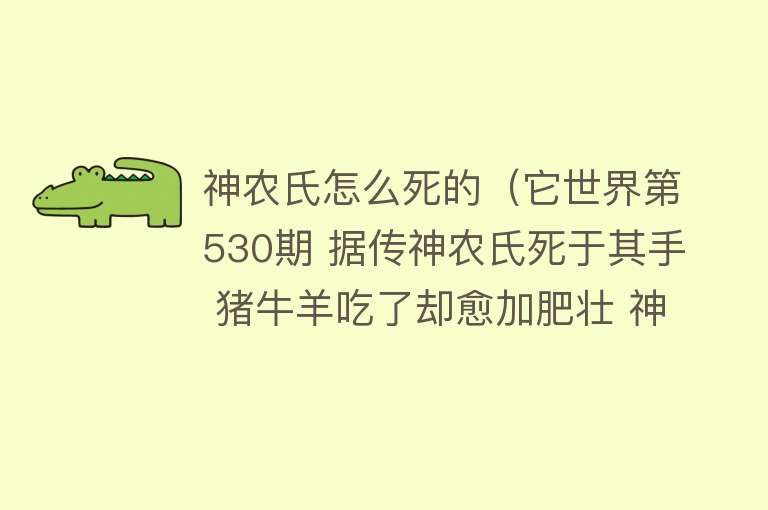 神农氏怎么死的（它世界第530期 据传神农氏死于其手 猪牛羊吃了却愈加肥壮 神